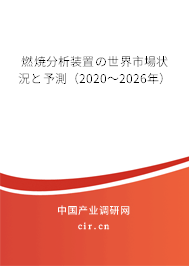 燃焼分析装置の世界市場状況と予測（2020～2026年）

中国产业调研网
cir.cn